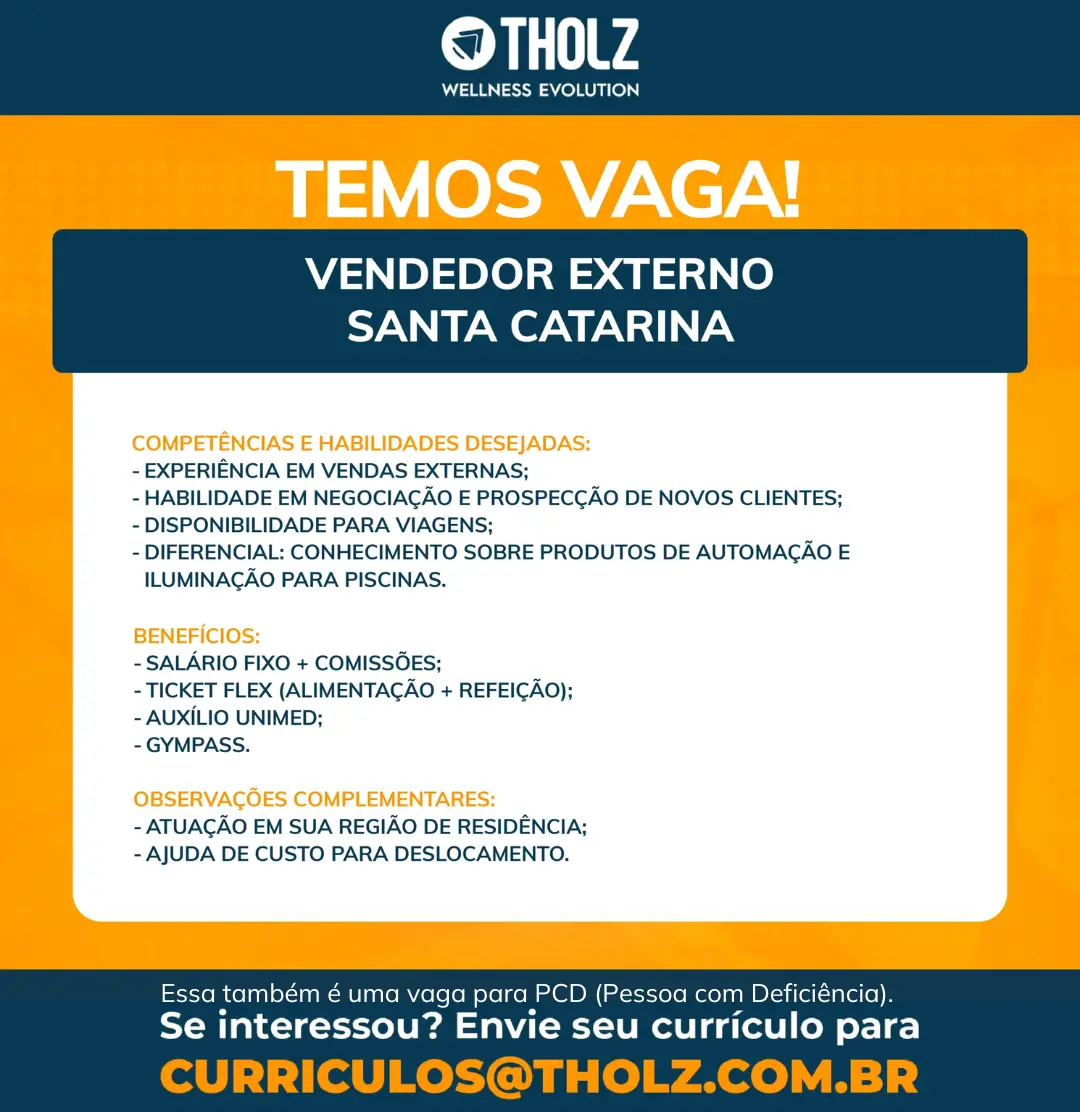 THOLZ
WELLNESS EVOLUTION

TEMOS VAGA!

VENDEDOR EXTERNO
SANTA CATARINA

COMPETÊNCIAS E HABILIDADES DESEJADAS:
- EXPERIÊNCIA EM VENDAS EXTERNAS;
- HABILIDADE EM NEGOCIAÇÃO E PROSPECÇÃO DE NOVOS CLIENTES;
- DISPONIBILIDADE PARA VIAGENS;
- DIFERENCIAL: CONHECIMENTO SOBRE PRODUTOS DE AUTOMAÇÃO E ILUMINAÇÃO PARA PISCINAS.

BENEFÍCIOS:
- SALÁRIO FIXO + COMISSÕES;
- TICKET FLEX (ALIMENTAÇÃO + REFEIÇÃO);
- AUXÍLIO UNIMED;
- GYMPASS.

OBSERVAÇÕES COMPLEMENTARES:
- ATUAÇÃO EM SUA REGIÃO DE RESIDÊNCIA;
- AJUDA DE CUSTO PARA DESLOCAMENTO.

Essa também é uma vaga para PCD (Pessoa com Deficiência).
Se interessou? Envie seu currículo para
CURRICULOS@THOLZ.COM.BR